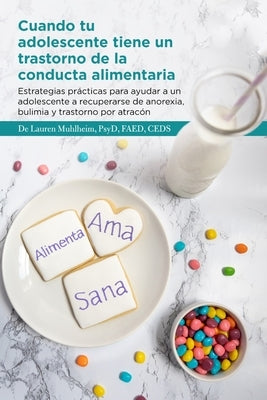 Cuando tu adolescente tiene un trastorno de la conducta alimentaria

Estrategias prácticas para ayudar a un adolescente a recuperarse de anorexia, bulimia y trastorno por atracón

De Lauren Muhlheim, PsyD, FAED, CEDS

Alimenta

Ama

Sana